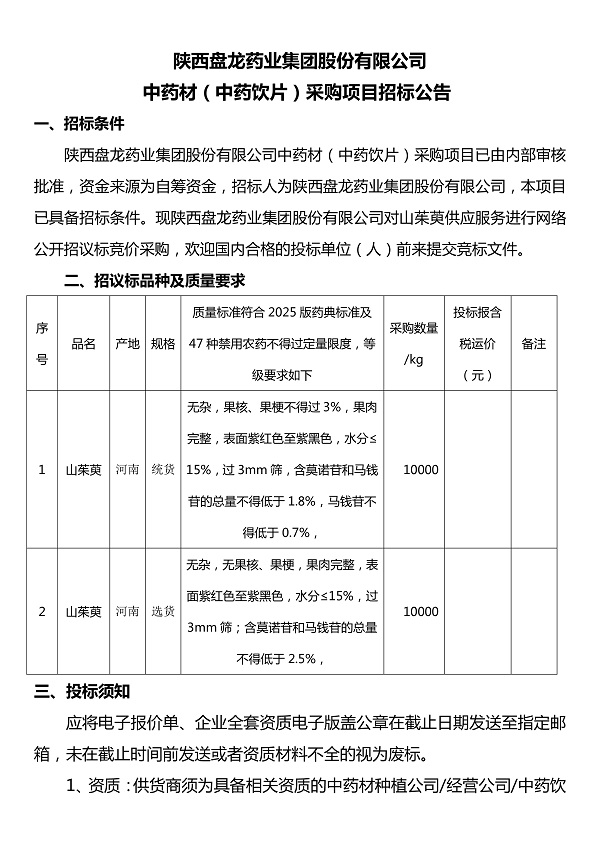 陕西盘龙药业集团股份有限公司
中药材（中药饮片）采购项目招标公告

一、招标条件

陕西盘龙药业集团股份有限公司中药材（中药饮片）采购项目已由内部审核批准，资金来源为自筹资金，招标人为陕西盘龙药业集团股份有限公司，本项目已具备招标条件。现陕西盘龙药业集团股份有限公司对山茱萸供应服务进行网络公开招议标竞价采购，欢迎国内合格的投标单位（人）前来提交竞标文件。

二、招议标品种及质量要求

| 序号 | 品名 | 产地 | 规格 | 质量标准符合 2025 版药典标准及 47 种禁用农药不得过定量限度，等级要求如下 | 采购数量/kg | 投标报含税运价（元） | 备注 |
|---|---|---|---|---|---|---|---|
| 1 | 山茱萸 | 河南 | 统货 | 无杂，果核、果梗不得过 3%，果肉完整，表面紫红色至紫黑色，水分≤15%，过 3mm 筛，含莫诺苷和马钱苷的总量不得低于 1.8%，马钱苷不得低于 0.7%， | 10000 | | |
| 2 | 山茱萸 | 河南 | 选货 | 无杂，无果核、果梗，果肉完整，表面紫红色至紫黑色，水分≤15%，过 3mm 筛；含莫诺苷和马钱苷的总量不得低于 2.5%， | 10000 | | |

三、投标须知

应将电子报价单、企业全套资质电子版盖公章在截止日期发送至指定邮箱，未在截止时间前发送或者资质材料不全的视为废标。

1、资质：供货商须为具备相关资质的中药材种植公司/经营公司/中药饮